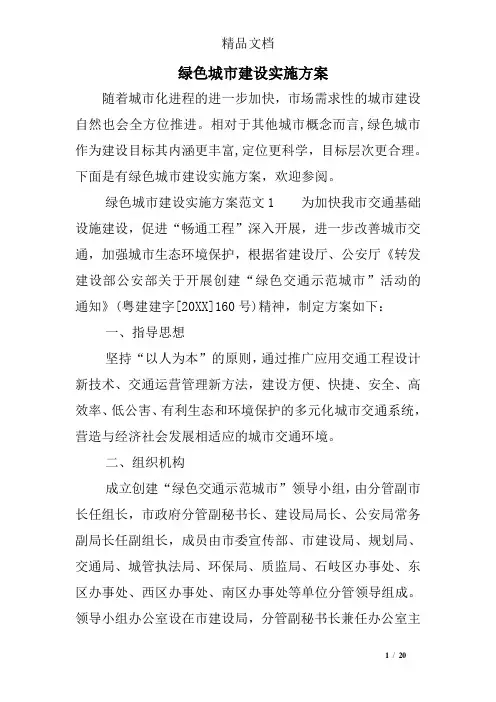 精品文档

绿色城市建设实施方案

随着城市化进程的进一步加快，市场需求性的城市建设自然也会全方位推进。相对于其他城市概念而言，绿色城市作为建设目标其内涵更丰富，定位更科学，目标层次更合理。下面是有绿色城市建设实施方案，欢迎参阅。

绿色城市建设实施方案范文1　　为加快我市交通基础设施建设，促进“畅通工程”深入开展，进一步改善城市交通，加强城市生态环境保护，根据省建设厅、公安厅《转发建设部公安部关于开展创建“绿色交通示范城市”活动的通知》(粤建建字[20XX]160号)精神，制定方案如下：

一、指导思想

坚持“以人为本”的原则，通过推广应用交通工程设计新技术、交通运营管理新方法，建设方便、快捷、安全、高效率、低公害、有利生态和环境保护的多元化城市交通系统，营造与经济社会发展相适应的城市交通环境。

二、组织机构

成立创建“绿色交通示范城市”领导小组，由分管副市长任组长，市政府分管副秘书长、建设局局长、公安局常务副局长任副组长，成员由市委宣传部、市建设局、规划局、交通局、城管执法局、环保局、质监局、石岐区办事处、东区办事处、西区办事处、南区办事处等单位分管领导组成。领导小组办公室设在市建设局，分管副秘书长兼任办公室主

1 / 20